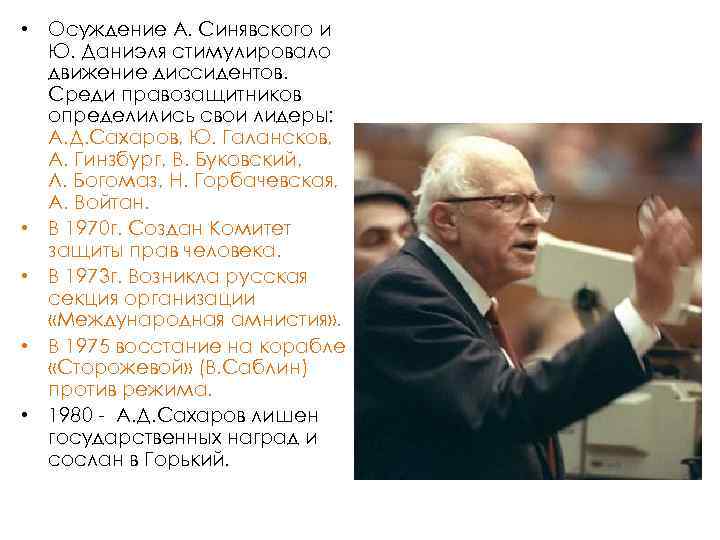 • Осуждение А. Синявского и Ю. Даниэля стимулировало движение диссидентов. Среди правозащитников определились свои лидеры: А.Д.Сахаров, Ю. Галансков, А. Гинзбург, В. Буковский, А. Богомаз, Н. Горбачевская, А. Войтан.

• В 1970г. Создан Комитет защиты прав человека.

• В 1973г. Возникла русская секция организации «Международная амнистия».

• В 1975 восстание на корабле «Сторожевой» (В.Саблин) против режима.

• 1980 - А.Д.Сахаров лишен государственных наград и сослан в Горький.